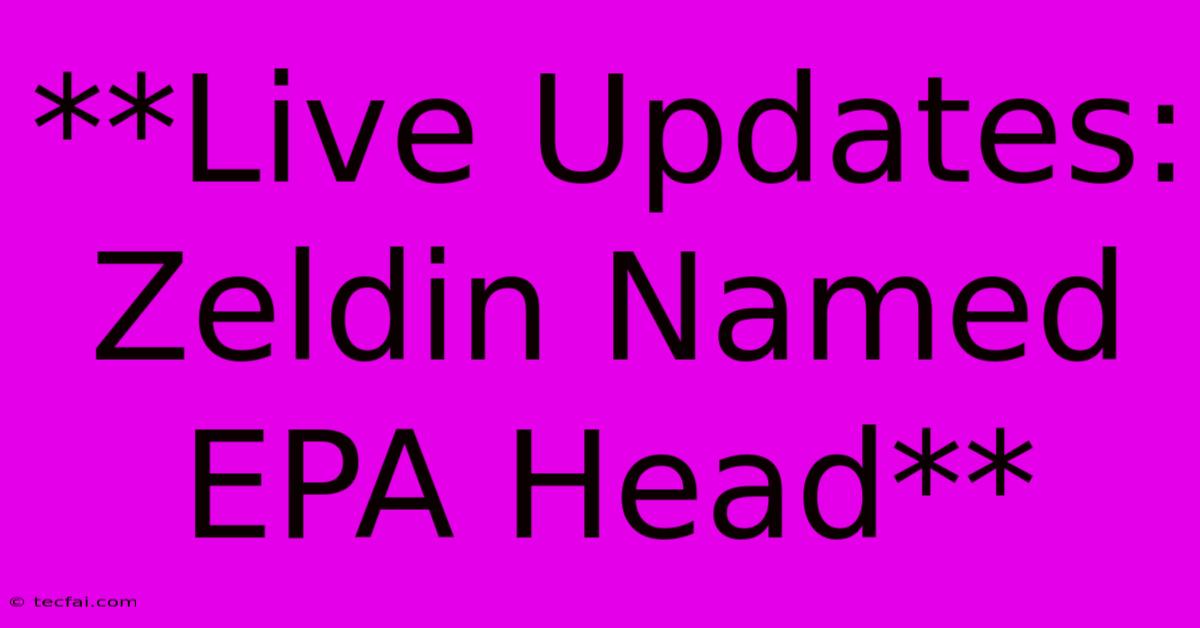 **Live Updates: Zeldin Named EPA Head**

© tecfai.com